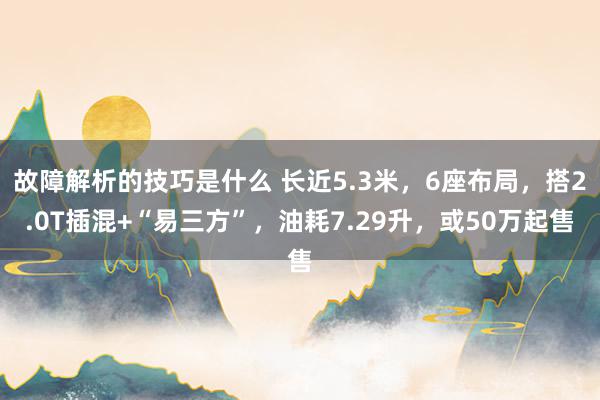 故障解析的技巧是什么 长近5.3米，6座布局，搭2.0T插混+“易三方”，油耗7.29升，或50万起售售